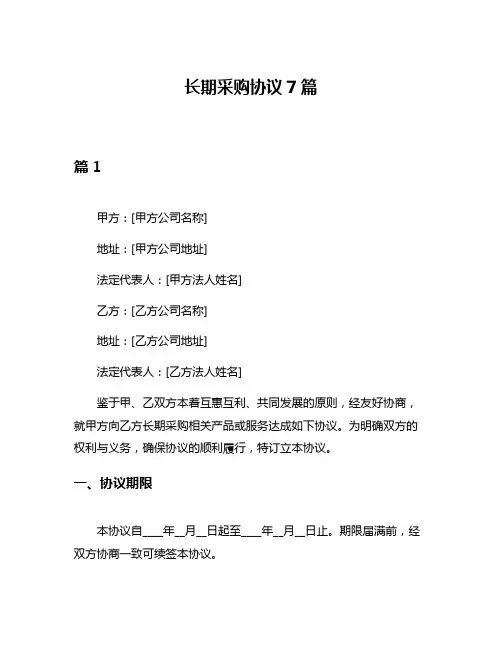 长期采购协议 7 篇

篇 1

甲方：[甲方公司名称]

地址：[甲方公司地址]

法定代表人：[甲方法人姓名]

乙方：[乙方公司名称]

地址：[乙方公司地址]

法定代表人：[乙方法人姓名]

鉴于甲、乙双方本着互惠互利、共同发展的原则，经友好协商，就甲方向乙方长期采购相关产品或服务达成如下协议。为明确双方的权利与义务，确保协议的顺利履行，特订立本协议。

一、协议期限

本协议自____年__月__日起至____年__月__日止。期限届满前，经双方协商一致可续签本协议。